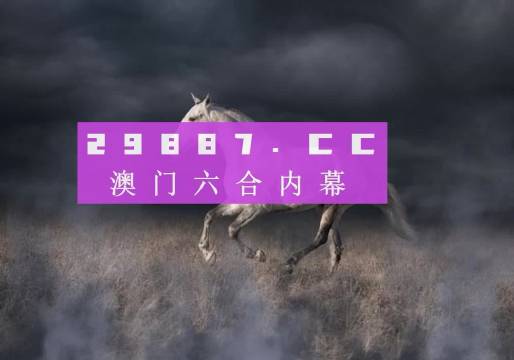 29887.CC
澳门六合内幕